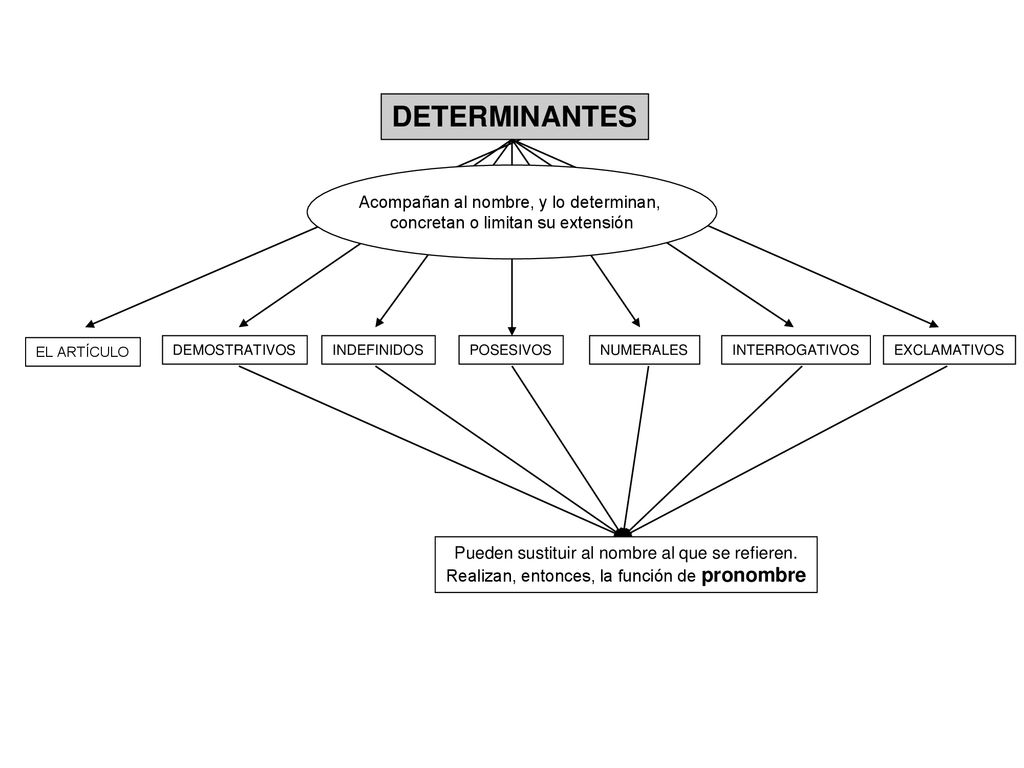 DETERMINANTES

Acompañan al nombre, y lo determinan, concretan o limitan su extensión

EL ARTÍCULO

DEMOSTRATIVOS

INDEFINIDOS

POSESIVOS

NUMERALES

INTERROGATIVOS

EXCLAMATIVOS

Pueden sustituir al nombre al que se refieren. Realizan, entonces, la función de pronombre